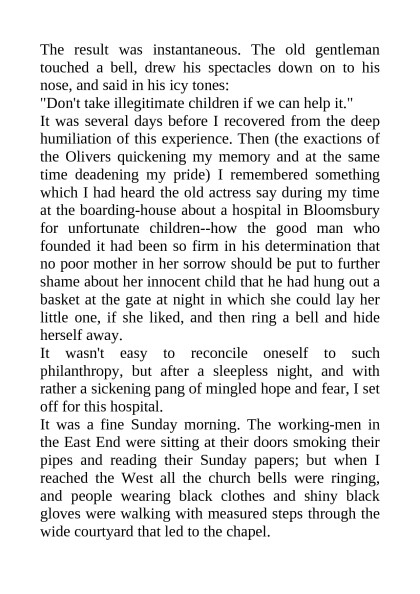 The result was instantaneous. The old gentleman touched a bell, drew his spectacles down on to his nose, and said in his icy tones:

"Don't take illegitimate children if we can help it."

It was several days before I recovered from the deep humiliation of this experience. Then (the exactions of the Olivers quickening my memory and at the same time deadening my pride) I remembered something which I had heard the old actress say during my time at the boarding-house about a hospital in Bloomsbury for unfortunate children--how the good man who founded it had been so firm in his determination that no poor mother in her sorrow should be put to further shame about her innocent child that he had hung out a basket at the gate at night in which she could lay her little one, if she liked, and then ring a bell and hide herself away.

It wasn't easy to reconcile oneself to such philanthropy, but after a sleepless night, and with rather a sickening pang of mingled hope and fear, I set off for this hospital.

It was a fine Sunday morning. The working-men in the East End were sitting at their doors smoking their pipes and reading their Sunday papers; but when I reached the West all the church bells were ringing, and people wearing black clothes and shiny black gloves were walking with measured steps through the wide courtyard that led to the chapel.